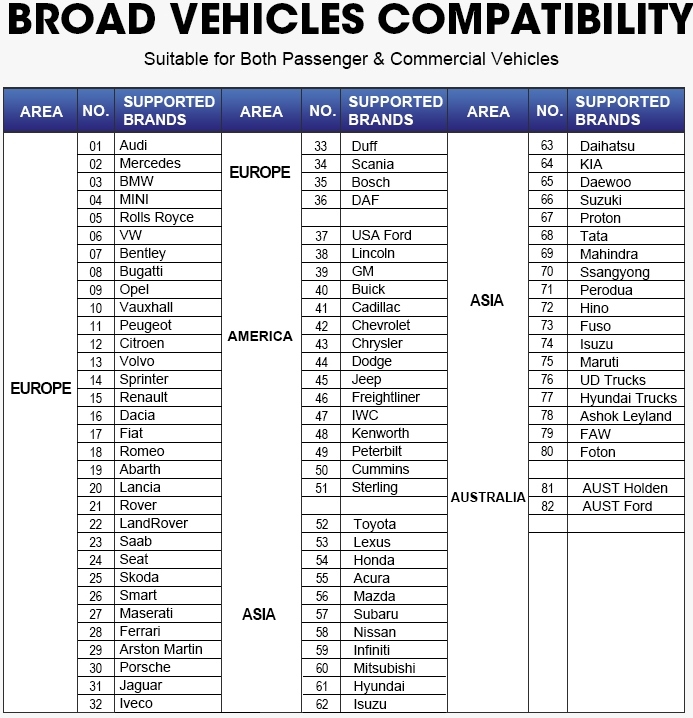 BROAD VEHICLES COMPATIBILITY

Suitable for Both Passenger & Commercial Vehicles

| AREA | NO. | SUPPORTED BRANDS |
|---|---|---|
| EUROPE | 01 | Audi |
| | 02 | Mercedes |
| | 03 | BMW |
| | 04 | MINI |
| | 05 | Rolls Royce |
| | 06 | VW |
| | 07 | Bentley |
| | 08 | Bugatti |
| | 09 | Opel |
| | 10 | Vauxhall |
| | 11 | Peugeot |
| | 12 | Citroen |
| | 13 | Volvo |
| | 14 | Sprinter |
| | 15 | Renault |
| | 16 | Dacia |
| | 17 | Fiat |
| | 18 | Romeo |
| | 19 | Abarth |
| | 20 | Lancia |
| | 21 | Rover |
| | 22 | LandRover |
| | 23 | Saab |
| | 24 | Seat |
| | 25 | Skoda |
| | 26 | Smart |
| | 27 | Maserati |
| | 28 | Ferrari |
| | 29 | Arston Martin |
| | 30 | Porsche |
| | 31 | Jaguar |
| | 32 | Iveco |

| AREA | NO. | SUPPORTED BRANDS |
|---|---|---|
| EUROPE | 33 | Duff |
| | 34 | Scania |
| | 35 | Bosch |
| | 36 | DAF |
| | | |
| AMERICA | 37 | USA Ford |
| | 38 | Lincoln |
| | 39 | GM |
| | 40 | Buick |
| | 41 | Cadillac |
| | 42 | Chevrolet |
| | 43 | Chrysler |
| | 44 | Dodge |
| | 45 | Jeep |
| | 46 | Freightliner |
| | 47 | IWC |
| | 48 | Kenworth |
| | 49 | Peterbilt |
| | 50 | Cummins |
| | 51 | Sterling |
| | | |
| ASIA | 52 | Toyota |
| | 53 | Lexus |
| | 54 | Honda |
| | 55 | Acura |
| | 56 | Mazda |
| | 57 | Subaru |
| | 58 | Nissan |
| | 59 | Infiniti |
| | 60 | Mitsubishi |
| | 61 | Hyundai |
| | 62 | Isuzu |

| AREA | NO. | SUPPORTED BRANDS |
|---|---|---|
| ASIA | 63 | Daihatsu |
| | 64 | KIA |
| | 65 | Daewoo |
| | 66 | Suzuki |
| | 67 | Proton |
| | 68 | Tata |
| | 69 | Mahindra |
| | 70 | Ssangyong |
| | 71 | Perodua |
| | 72 | Hino |
| | 73 | Fuso |
| | 74 | Isuzu |
| | 75 | Maruti |
| | 76 | UD Trucks |
| | 77 | Hyundai Trucks |
| | 78 | Ashok Leyland |
| | 79 | FAW |
| | 80 | Foton |
| | | |
| AUSTRALIA | 81 | AUST Holden |
| | 82 | AUST Ford |